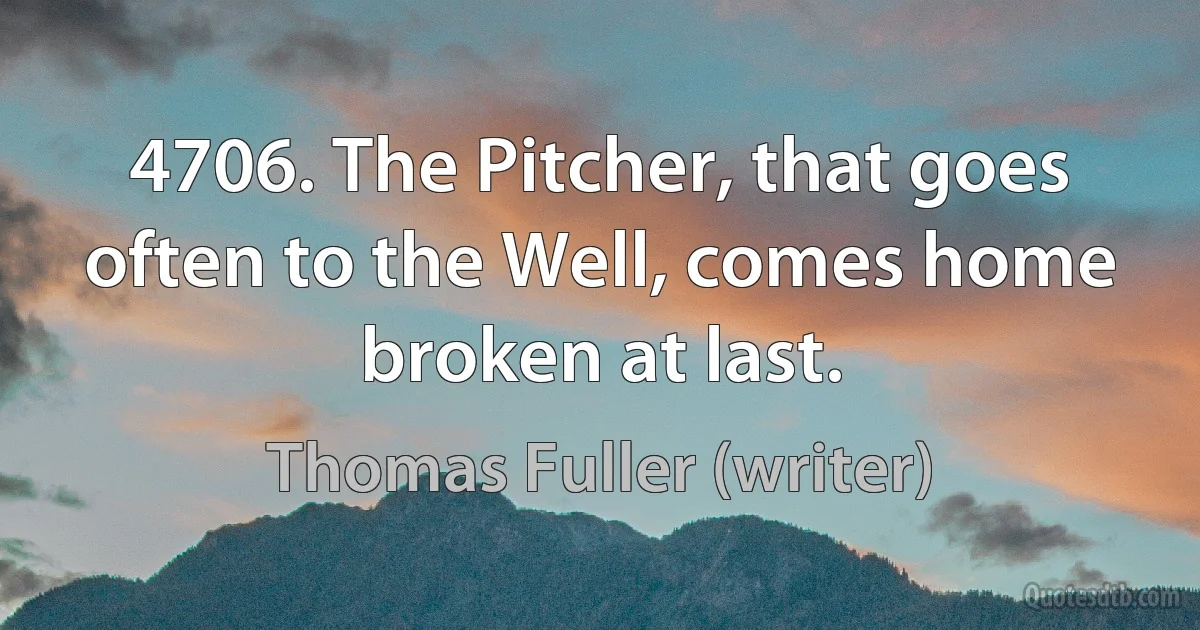 4706. The Pitcher, that goes often to the Well, comes home broken at last.

Thomas Fuller (writer)

Quotesdtb.com